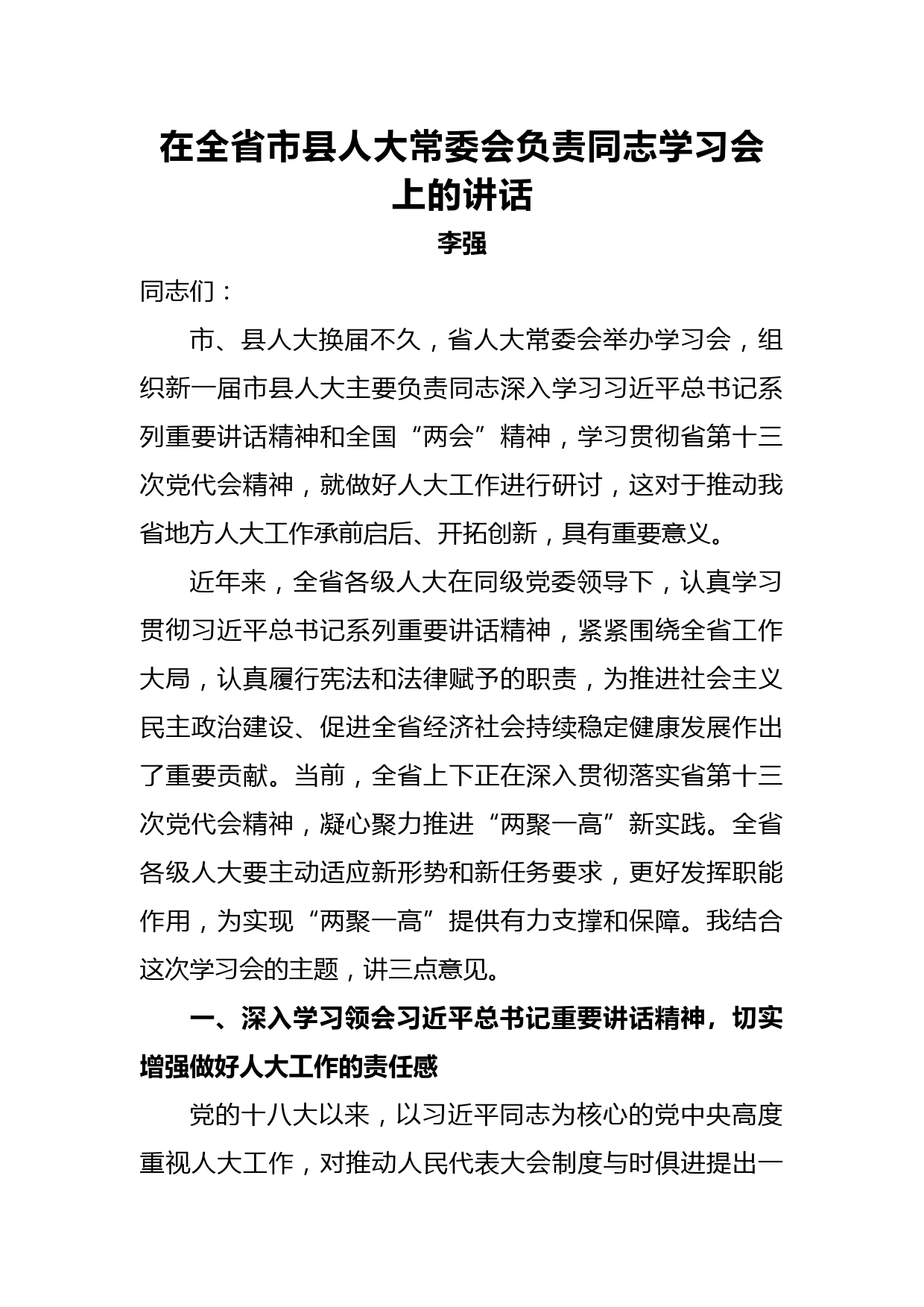 在全省市县人大常委会负责同志学习会上的讲话

李强

同志们：

市、县人大换届不久，省人大常委会举办学习会，组织新一届市县人大主要负责同志深入学习习近平总书记系列重要讲话精神和全国“两会”精神，学习贯彻省第十三次党代会精神，就做好人大工作进行研讨，这对于推动我省地方人大工作承前启后、开拓创新，具有重要意义。

近年来，全省各级人大在同级党委领导下，认真学习贯彻习近平总书记系列重要讲话精神，紧紧围绕全省工作大局，认真履行宪法和法律赋予的职责，为推进社会主义民主政治建设、促进全省经济社会持续稳定健康发展作出了重要贡献。当前，全省上下正在深入贯彻落实省第十三次党代会精神，凝心聚力推进“两聚一高”新实践。全省各级人大要主动适应新形势和新任务要求，更好发挥职能作用，为实现“两聚一高”提供有力支撑和保障。我结合这次学习会的主题，讲三点意见。

一、深入学习领会习近平总书记重要讲话精神，切实增强做好人大工作的责任感

党的十八大以来，以习近平同志为核心的党中央高度重视人大工作，对推动人民代表大会制度与时俱进提出一